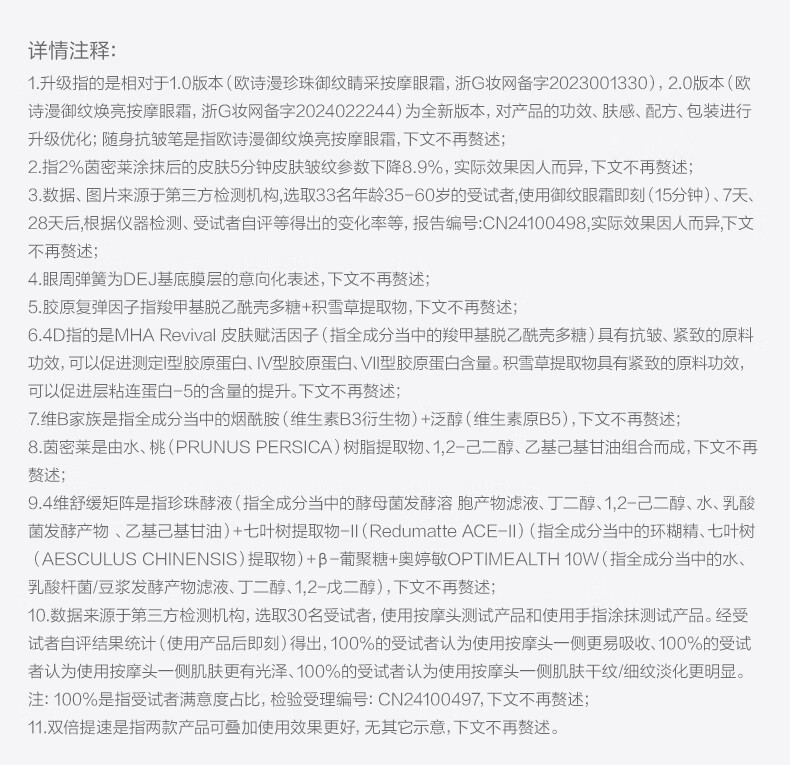 详情注释:

1.升级指的是相对于1.0版本（欧诗漫珍珠御纹睛采按摩眼霜，浙G妆网备字2023001330），2.0版本（欧诗漫御纹焕亮按摩眼霜，浙G妆网备字2024022244）为全新版本，对产品的功效、肤感、配方、包装进行升级优化；随身抗皱笔是指欧诗漫御纹焕亮按摩眼霜，下文不再赘述；

2.指2%茵密莱涂抹后的皮肤5分钟皮肤皱纹参数下降8.9%，实际效果因人而异，下文不再赘述；

3.数据、图片来源于第三方检测机构，选取33名年龄35-60岁的受试者，使用御纹眼霜即刻（15分钟）、7天、28天后，根据仪器检测、受试者自评等得出的变化率等，报告编号:CN24100498，实际效果因人而异，下文不再赘述；

4.眼周弹簧为DEJ基底膜层的意向化表述，下文不再赘述；

5.胶原复弹因子指羧甲基脱乙酰壳多糖+积雪草提取物，下文不再赘述；

6.4D指的是MHA Revival 皮肤赋活因子（指全成分当中的羧甲基脱乙酰壳多糖）具有抗皱、紧致的原料功效，可以促进测定I型胶原蛋白、IV型胶原蛋白、VII型胶原蛋白含量。积雪草提取物具有紧致的原料功效，可以促进层粘连蛋白-5的含量的提升。下文不再赘述；

7.维B家族是指全成分当中的烟酰胺（维生素B3衍生物）+泛醇（维生素原B5），下文不再赘述；

8.茵密莱是由水、桃（PRUNUS PERSICA）树脂提取物、1,2-己二醇、乙基己基甘油组合而成，下文不再赘述；

9.4维舒缓矩阵是指珍珠酵液（指全成分当中的酵母菌发酵溶 胞产物滤液、丁二醇、1,2-己二醇、水、乳酸菌发酵产物 、乙基己基甘油）+七叶树提取物-II（Redumatte ACE-II）（指全成分当中的环糊精、七叶树（AESCULUS CHINENSIS）提取物）+β-葡聚糖+奥婷敏OPTIMEALTH 10W（指全成分当中的水、乳酸杆菌/豆浆发酵产物滤液、丁二醇、1,2-戊二醇），下文不再赘述；

10.数据来源于第三方检测机构，选取30名受试者，使用按摩头测试产品和使用手指涂抹测试产品。经受试者自评结果统计（使用产品后即刻）得出，100%的受试者认为使用按摩头一侧更易吸收、100%的受试者认为使用按摩头一侧肌肤更有光泽、100%的受试者认为使用按摩头一侧肌肤干纹/细纹淡化更明显。注：100%是指受试者满意度占比，检验受理编号：CN24100497，下文不再赘述；

11.双倍提速是指两款产品可叠加使用效果更好，无其它示意，下文不再赘述。